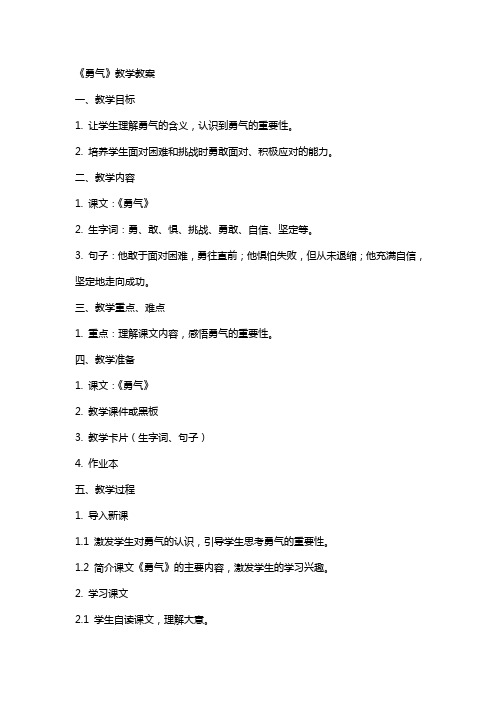 《勇气》教学教案

一、教学目标

1. 让学生理解勇气的含义，认识到勇气的重要性。

2. 培养学生面对困难和挑战时勇敢面对、积极应对的能力。

二、教学内容

1. 课文：《勇气》

2. 生字词：勇、敢、惧、挑战、勇敢、自信、坚定等。

3. 句子：他敢于面对困难，勇往直前；他惧怕失败，但从未退缩；他充满自信，坚定地走向成功。

三、教学重点、难点

1. 重点：理解课文内容，感悟勇气的重要性。

四、教学准备

1. 课文：《勇气》

2. 教学课件或黑板

3. 教学卡片（生字词、句子）

4. 作业本

五、教学过程

1. 导入新课

1.1 激发学生对勇气的认识，引导学生思考勇气的重要性。

1.2 简介课文《勇气》的主要内容，激发学生的学习兴趣。

2. 学习课文

2.1 学生自读课文，理解大意。